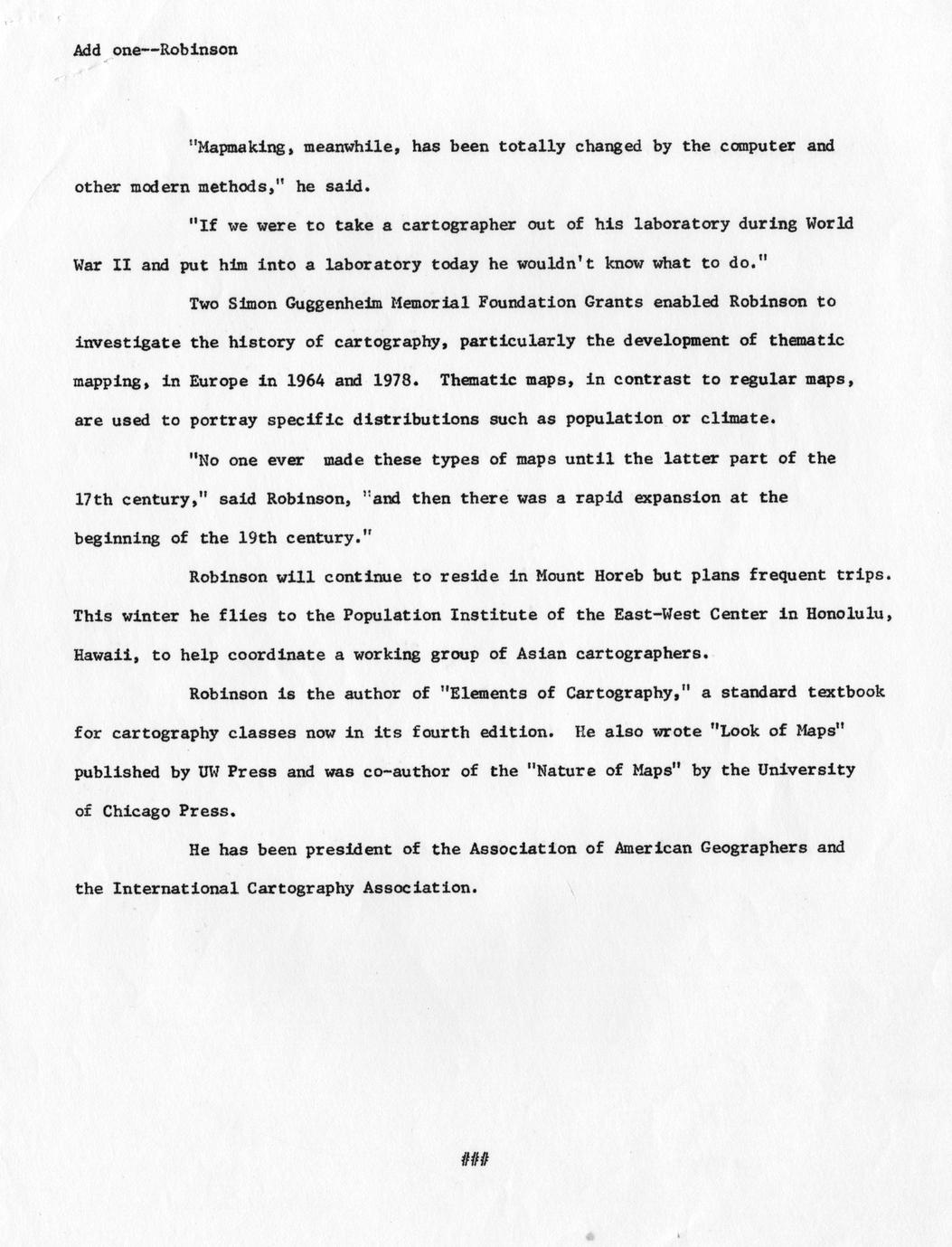 Add one--Robinson

"Mapmaking, meanwhile, has been totally changed by the computer and other modern methods," he said.

"If we were to take a cartographer out of his laboratory during World War II and put him into a laboratory today he wouldn't know what to do."

Two Simon Guggenheim Memorial Foundation Grants enabled Robinson to investigate the history of cartography, particularly the development of thematic mapping, in Europe in 1964 and 1978. Thematic maps, in contrast to regular maps, are used to portray specific distributions such as population or climate.

"No one ever made these types of maps until the latter part of the 17th century," said Robinson, "and then there was a rapid expansion at the beginning of the 19th century."

Robinson will continue to reside in Mount Horeb but plans frequent trips. This winter he flies to the Population Institute of the East-West Center in Honolulu, Hawaii, to help coordinate a working group of Asian cartographers.

Robinson is the author of "Elements of Cartography," a standard textbook for cartography classes now in its fourth edition. He also wrote "Look of Maps" published by UW Press and was co-author of the "Nature of Maps" by the University of Chicago Press.

He has been president of the Association of American Geographers and the International Cartography Association.

###